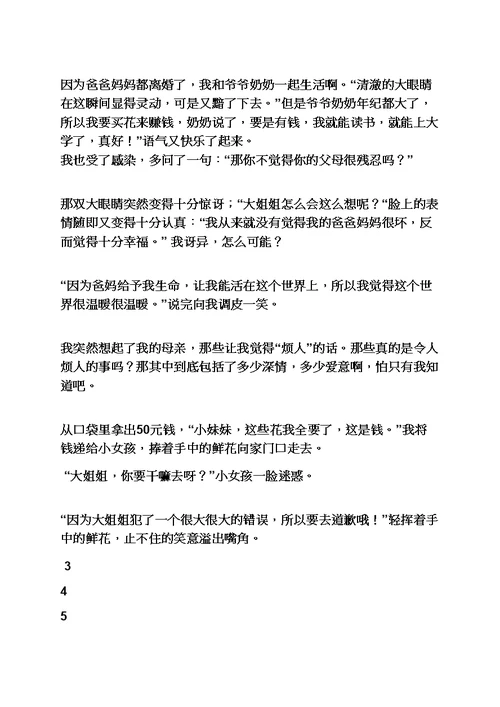 因为爸爸妈妈都离婚了，我和爷爷奶奶一起生活啊。“清澈的大眼睛在这瞬间显得灵动，可是又黯了下去。”但是爷爷奶奶年纪都大了，所以我要买花来赚钱，奶奶说了，要是有钱，我就能读书，就能上大学了，真好！”语气又快乐了起来。
我也受了感染，多问了一句：“那你不觉得你的父母很残忍吗？”

那双大眼睛突然变得十分惊讶；“大姐姐怎么会这么想呢？“脸上的表情随即又变得十分认真：“我从来就没有觉得我的爸爸妈妈很坏，反而觉得十分幸福。” 我讶异，怎么可能？

“因为爸妈给予我生命，让我能活在这个世界上，所以我觉得这个世界很温暖很温暖。”说完向我调皮一笑。

我突然想起了我的母亲，那些让我觉得“烦人”的话。那些真的是令人烦人的事吗？那其中到底包括了多少深情，多少爱意啊，怕只有我知道吧。

从口袋里拿出50元钱，“小妹妹，这些花我全要了，这是钱。”我将钱递给小女孩，捧着手中的鲜花向家门口走去。

“大姐姐，你要干嘛去呀？”小女孩一脸迷惑。

“因为大姐姐犯了一个很大很大的错误，所以要去道歉哦！”轻挥着手中的鲜花，止不住的笑意溢出嘴角。

3

4

5